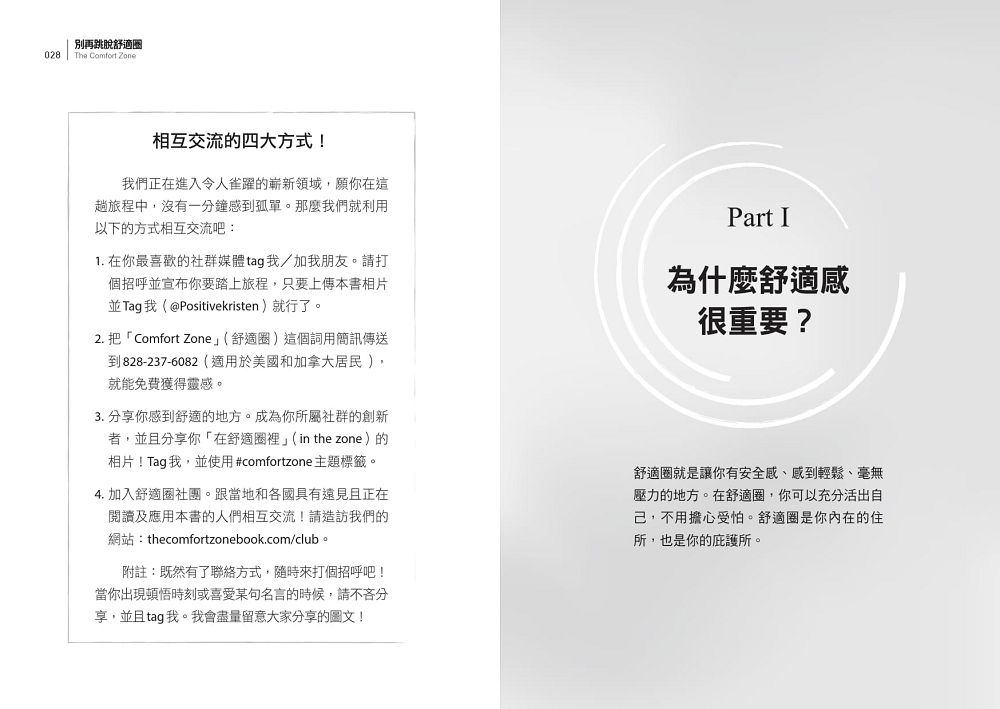 028 別再跳脫舒適圈
The Comfort Zone

相互交流的四大方式！

我們正在進入令人雀躍的嶄新領域，願你在這趟旅程中，沒有一分鐘感到孤單。那麼我們就利用以下的方式相互交流吧：

1. 在你最喜歡的社群媒體tag我／加我朋友。請打個招呼並宣布你要踏上旅程，只要上傳本書相片並Tag我（@Positivekristen）就行了。

2. 把「Comfort Zone」（舒適圈）這個詞用簡訊傳送到828-237-6082（適用於美國和加拿大居民），就能免費獲得靈感。

3. 分享你感到舒適的地方。成為你所屬社群的創新者，並且分享你「在舒適圈裡」（in the zone）的相片！Tag我，並使用#comfortzone主題標籤。

4. 加入舒適圈社團。跟當地和各國具有遠見且正在閱讀及應用本書的人們相互交流！請造訪我們的網站：thecomfortzonebook.com/club。

附註：既然有了聯絡方式，隨時來打個招呼吧！當你出現頓悟時刻或喜愛某句名言的時候，請不吝分享，並且tag我。我會盡量留意大家分享的圖文！

Part I

為什麼舒適感很重要？

舒適圈就是讓你有安全感、感到輕鬆、毫無壓力的地方。在舒適圈，你可以充分活出自己，不用擔心受怕。舒適圈是你內在的住所，也是你的庇護所。